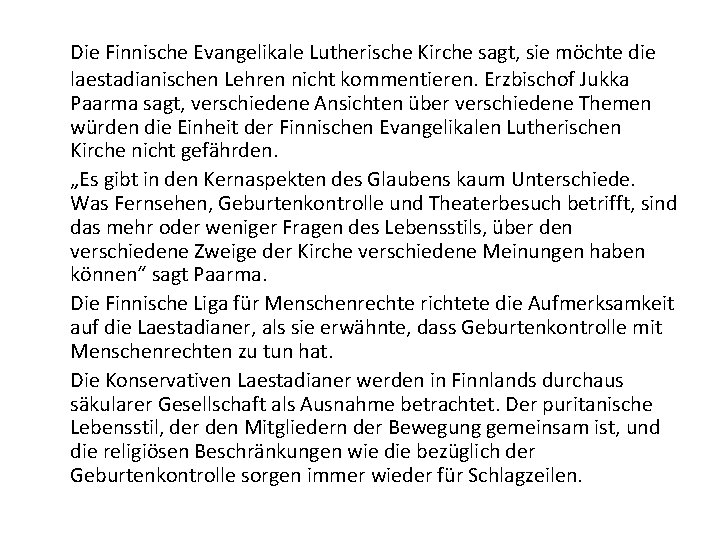 Die Finnische Evangelikale Lutherische Kirche sagt, sie möchte die laestadianischen Lehren nicht kommentieren. Erzbischof Jukka Paarma sagt, verschiedene Ansichten über verschiedene Themen würden die Einheit der Finnischen Evangelikalen Lutherischen Kirche nicht gefährden.

„Es gibt in den Kernaspekten des Glaubens kaum Unterschiede. Was Fernsehen, Geburtenkontrolle und Theaterbesuch betrifft, sind das mehr oder weniger Fragen des Lebensstils, über den verschiedene Zweige der Kirche verschiedene Meinungen haben können“ sagt Paarma.

Die Finnische Liga für Menschenrechte richtete die Aufmerksamkeit auf die Laestadianer, als sie erwähnte, dass Geburtenkontrolle mit Menschenrechten zu tun hat.

Die Konservativen Laestadianer werden in Finnlands durchaus säkularer Gesellschaft als Ausnahme betrachtet. Der puritanische Lebensstil, der den Mitgliedern der Bewegung gemeinsam ist, und die religiösen Beschränkungen wie die bezüglich der Geburtenkontrolle sorgen immer wieder für Schlagzeilen.